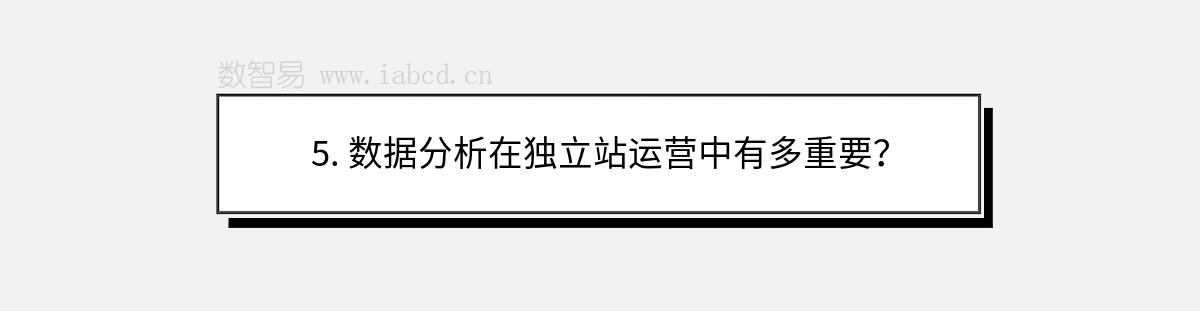 数智易 www.iabcd.cn

5. 数据分析在独立站运营中有多重要？